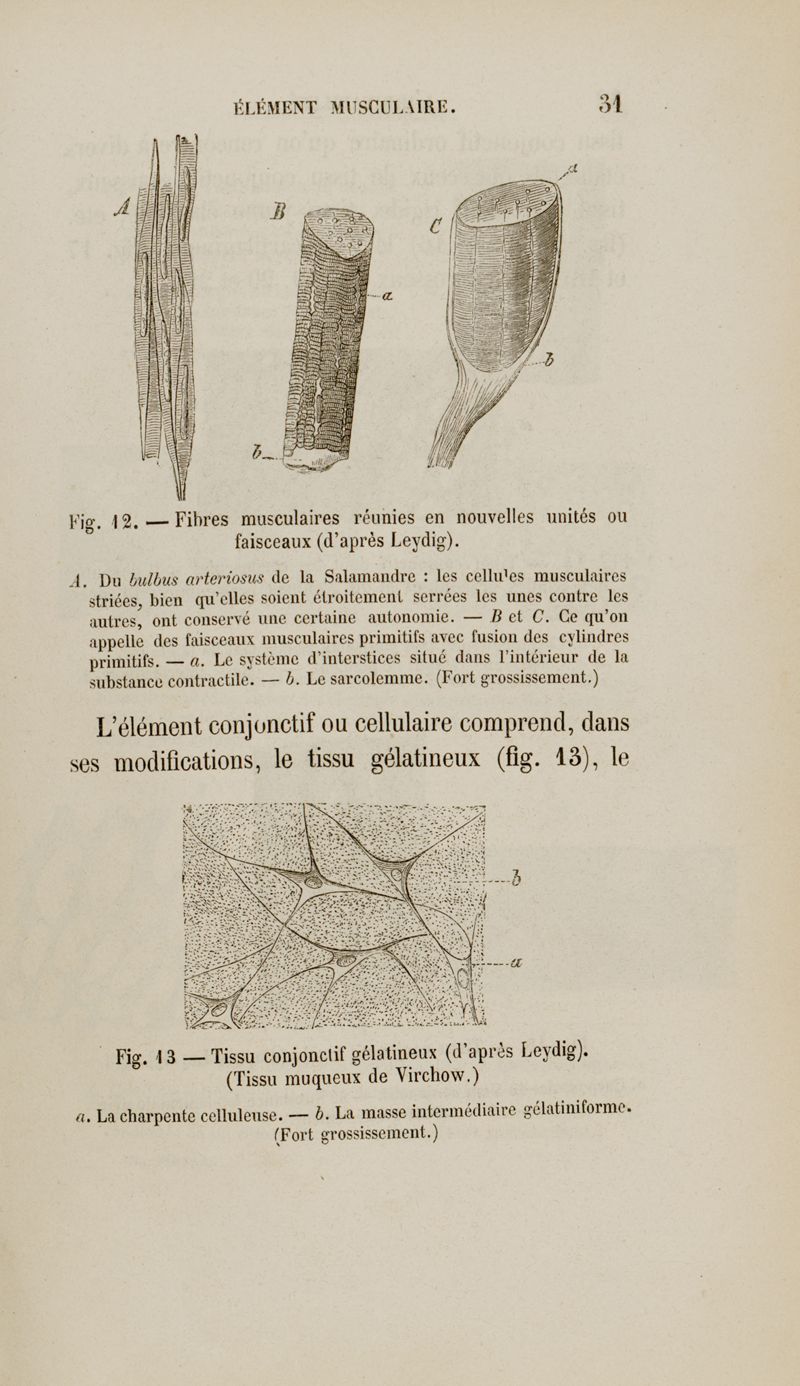 ÉLÉMENT MUSCULAIRE. 31

A

B

a

b

C

a

b

Fig. 12. — Fibres musculaires réunies en nouvelles unités ou faisceaux (d'après Leydig).

A. Du bulbus arteriosus de la Salamandre : les cellules musculaires striées, bien qu'elles soient étroitement serrées les unes contre les autres, ont conservé une certaine autonomie. — B et C. Ce qu'on appelle des faisceaux musculaires primitifs avec fusion des cylindres primitifs. — a. Le système d'interstices situé dans l'intérieur de la substance contractile. — b. Le sarcolemme. (Fort grossissement.)

L'élément conjonctif ou cellulaire comprend, dans ses modifications, le tissu gélatineux (fig. 13), le

b

a

Fig. 13 — Tissu conjonctif gélatineux (d'après Leydig). (Tissu muqueux de Virchow.)

a. La charpente celluleuse. — b. La masse intermédiaire gélatiniforme. (Fort grossissement.)